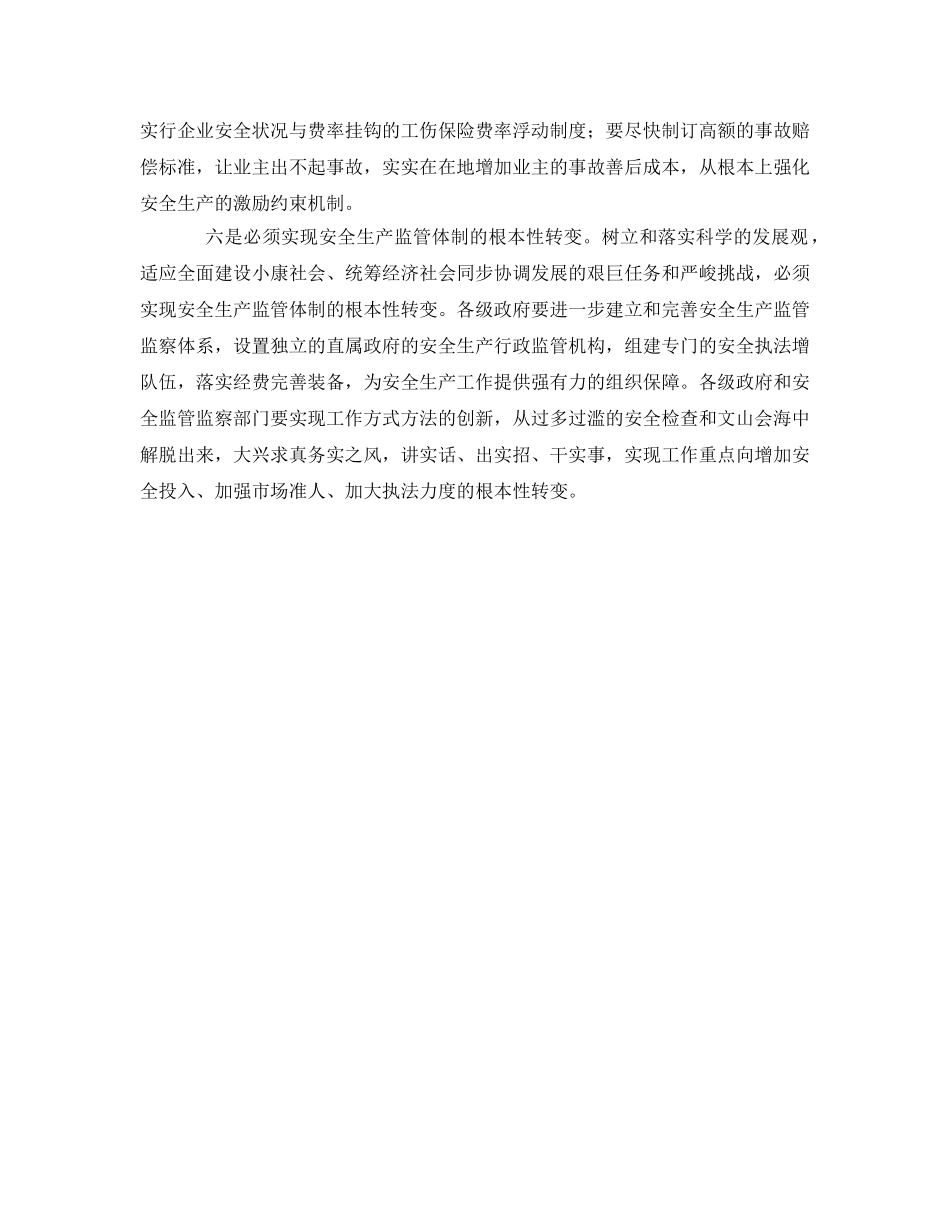 实行企业安全状况与费率挂钩的工伤保险费率浮动制度；要尽快制订高额的事故赔偿标准，让业主出不起事故，实实在在地增加业主的事故善后成本，从根本上强化安全生产的激励约束机制。

六是必须实现安全生产监管体制的根本性转变。树立和落实科学的发展观，适应全面建设小康社会、统筹经济社会同步协调发展的艰巨任务和严峻挑战，必须实现安全生产监管体制的根本性转变。各级政府要进一步建立和完善安全生产监管监察体系，设置独立的直属政府的安全生产行政监管机构，组建专门的安全执法增队伍，落实经费完善装备，为安全生产工作提供强有力的组织保障。各级政府和安全监管监察部门要实现工作方式方法的创新，从过多过滥的安全检查和文山会海中解脱出来，大兴求真务实之风，讲实话、出实招、干实事，实现工作重点向增加安全投入、加强市场准人、加大执法力度的根本性转变。